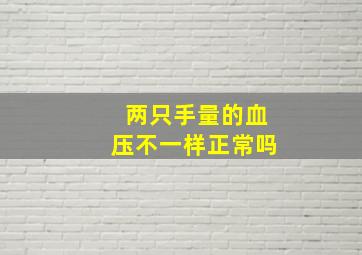 两只手量的血压不一样正常吗